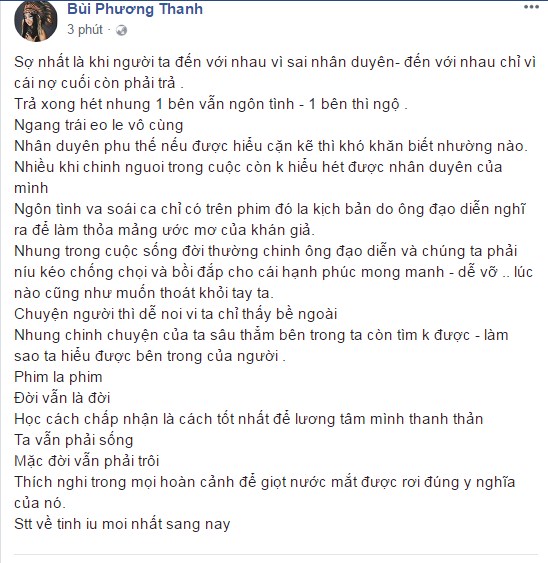 Bùi Phương Thanh
3 phút ·

Sợ nhất là khi người ta đến với nhau vì sai nhân duyên- đến với nhau chỉ vì cái nợ cuối còn phải trả .
Trả xong hét nhung 1 bên vẫn ngôn tình - 1 bên thì ngộ .
Ngang trái eo le vô cùng
Nhân duyên phu thế nếu được hiểu cặn kẽ thì khó khăn biết nhường nào.
Nhiều khi chinh nguoi trong cuộc còn k hiểu hét được nhân duyên của mình
Ngôn tình va soái ca chỉ có trên phim đó la kịch bản do ông đạo diễn nghĩ ra để làm thỏa mảng ước mơ của khán giả.
Nhung trong cuộc sống đời thường chinh ông đạo diễn và chúng ta phải níu kéo chống chọi và bồi đắp cho cái hạnh phúc mong manh - dễ vỡ .. lúc nào cũng như muốn thoát khỏi tay ta.
Chuyện người thì dễ noi vi ta chỉ thấy bề ngoài
Nhung chinh chuyện của ta sâu thẳm bên trong ta còn tìm k được - làm sao ta hiểu được bên trong của người .
Phim la phim
Đời vẫn là đời
Học cách chấp nhận là cách tốt nhất để lương tâm mình thanh thản
Ta vẫn phải sống
Mặc đời vẫn phải trôi
Thích nghi trong mọi hoàn cảnh để giọt nước mắt được rơi đúng y nghĩa của nó.
Stt về tinh iu moi nhất sang nay